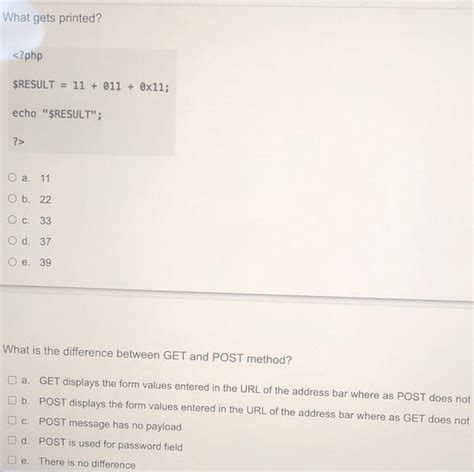 What gets printed?

<?php

$RESULT = 11 + 011 + 0x11;

echo "$RESULT";

?>

a. 11

b. 22

c. 33

d. 37

e. 39

What is the difference between GET and POST method?

a. GET displays the form values entered in the URL of the address bar where as POST does not

b. POST displays the form values entered in the URL of the address bar where as GET does not

c. POST message has no payload

d. POST is used for password field

e. There is no difference